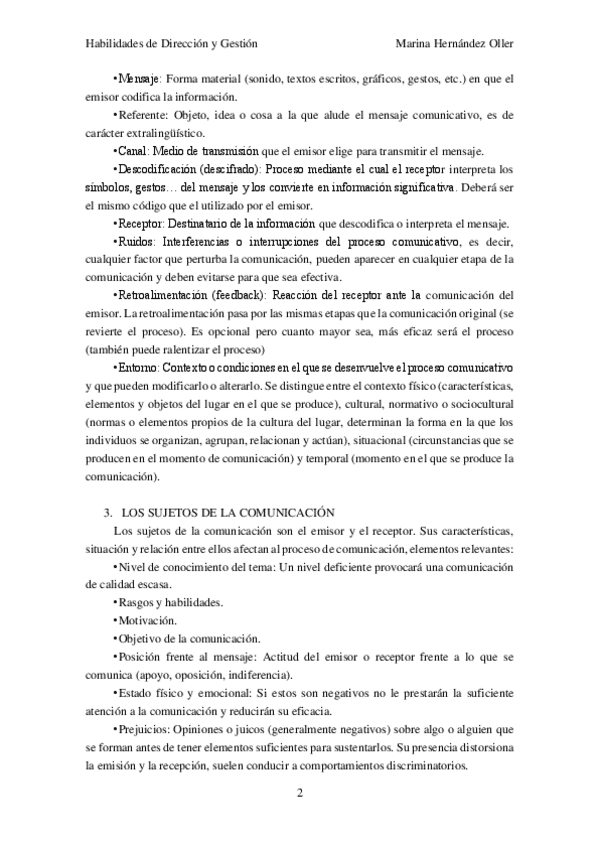 Habilidades de Dirección y Gestión Marina Hernández Oller

•Mensaje: Forma material (sonido, textos escritos, gráficos, gestos, etc.) en que el emisor codifica la información.

•Referente: Objeto, idea o cosa a la que alude el mensaje comunicativo, es de carácter extralingüístico.

•Canal: Medio de transmisión que el emisor elige para transmitir el mensaje.

•Descodificación (descifrado): Proceso mediante el cual el receptor interpreta los símbolos, gestos… del mensaje y los convierte en información significativa. Deberá ser el mismo código que el utilizado por el emisor.

•Receptor: Destinatario de la información que descodifica o interpreta el mensaje.

•Ruidos: Interferencias o interrupciones del proceso comunicativo, es decir, cualquier factor que perturba la comunicación, pueden aparecer en cualquier etapa de la comunicación y deben evitarse para que sea efectiva.

•Retroalimentación (feedback): Reacción del receptor ante la comunicación del emisor. La retroalimentación pasa por las mismas etapas que la comunicación original (se revierte el proceso). Es opcional pero cuanto mayor sea, más eficaz será el proceso (también puede ralentizar el proceso)

•Entorno: Contexto o condiciones en el que se desenvuelve el proceso comunicativo y que pueden modificarlo o alterarlo. Se distingue entre el contexto físico (características, elementos y objetos del lugar en el que se produce), cultural, normativo o sociocultural (normas o elementos propios de la cultura del lugar, determinan la forma en la que los individuos se organizan, agrupan, relacionan y actúan), situacional (circunstancias que se producen en el momento de comunicación) y temporal (momento en el que se produce la comunicación).

3. LOS SUJETOS DE LA COMUNICACIÓN

Los sujetos de la comunicación son el emisor y el receptor. Sus características, situación y relación entre ellos afectan al proceso de comunicación, elementos relevantes:

•Nivel de conocimiento del tema: Un nivel deficiente provocará una comunicación de calidad escasa.

•Rasgos y habilidades.

•Motivación.

•Objetivo de la comunicación.

•Posición frente al mensaje: Actitud del emisor o receptor frente a lo que se comunica (apoyo, oposición, indiferencia).

•Estado físico y emocional: Si estos son negativos no le prestarán la suficiente atención a la comunicación y reducirán su eficacia.

•Prejuicios: Opiniones o juicos (generalmente negativos) sobre algo o alguien que se forman antes de tener elementos suficientes para sustentarlos. Su presencia distorsiona la emisión y la recepción, suelen conducir a comportamientos discriminatorios.

2